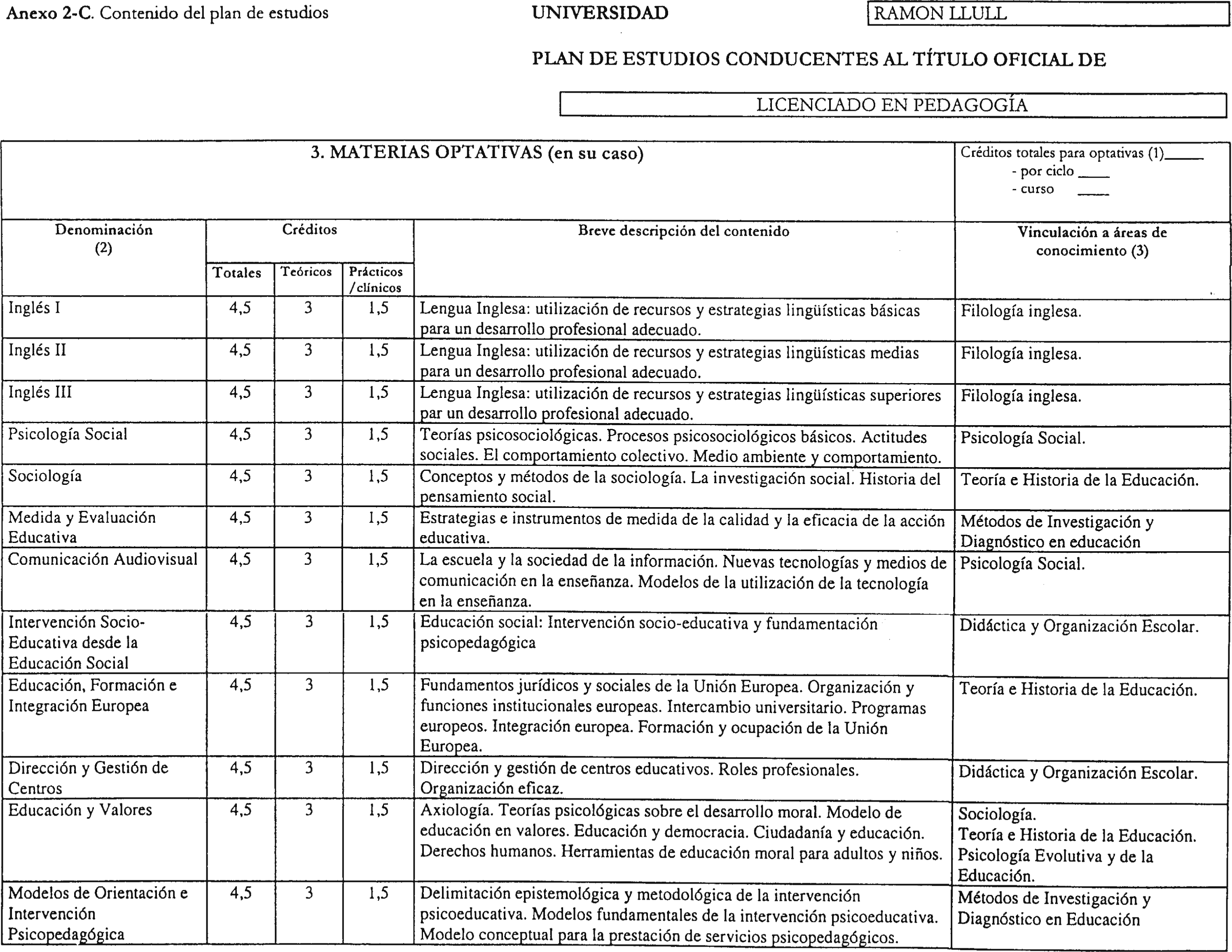 Anexo 2-C. Contenido del plan de estudios

UNIVERSIDAD

RAMON LLULL

PLAN DE ESTUDIOS CONDUCENTES AL TÍTULO OFICIAL DE

LICENCIADO EN PEDAGOGÍA

3. MATERIAS OPTATIVAS (en su caso)

Créditos totales para optativas (1)_____
- por ciclo ____
- curso ____

| Denominación (2) | Créditos Totales | Créditos Teóricos | Créditos Prácticos /clínicos | Breve descripción del contenido | Vinculación a áreas de conocimiento (3) |
|---|---|---|---|---|---|
| Inglés I | 4,5 | 3 | 1,5 | Lengua Inglesa: utilización de recursos y estrategias lingüísticas básicas para un desarrollo profesional adecuado. | Filología inglesa. |
| Inglés II | 4,5 | 3 | 1,5 | Lengua Inglesa: utilización de recursos y estrategias lingüísticas medias para un desarrollo profesional adecuado. | Filología inglesa. |
| Inglés III | 4,5 | 3 | 1,5 | Lengua Inglesa: utilización de recursos y estrategias lingüísticas superiores par un desarrollo profesional adecuado. | Filología inglesa. |
| Psicología Social | 4,5 | 3 | 1,5 | Teorías psicosociológicas. Procesos psicosociológicos básicos. Actitudes sociales. El comportamiento colectivo. Medio ambiente y comportamiento. | Psicología Social. |
| Sociología | 4,5 | 3 | 1,5 | Conceptos y métodos de la sociología. La investigación social. Historia del pensamiento social. | Teoría e Historia de la Educación. |
| Medida y Evaluación Educativa | 4,5 | 3 | 1,5 | Estrategias e instrumentos de medida de la calidad y la eficacia de la acción educativa. | Métodos de Investigación y Diagnóstico en educación |
| Comunicación Audiovisual | 4,5 | 3 | 1,5 | La escuela y la sociedad de la información. Nuevas tecnologías y medios de comunicación en la enseñanza. Modelos de la utilización de la tecnología en la enseñanza. | Psicología Social. |
| Intervención Socio-Educativa desde la Educación Social | 4,5 | 3 | 1,5 | Educación social: Intervención socio-educativa y fundamentación psicopedagógica | Didáctica y Organización Escolar. |
| Educación, Formación e Integración Europea | 4,5 | 3 | 1,5 | Fundamentos jurídicos y sociales de la Unión Europea. Organización y funciones institucionales europeas. Intercambio universitario. Programas europeos. Integración europea. Formación y ocupación de la Unión Europea. | Teoría e Historia de la Educación. |
| Dirección y Gestión de Centros | 4,5 | 3 | 1,5 | Dirección y gestión de centros educativos. Roles profesionales. Organización eficaz. | Didáctica y Organización Escolar. |
| Educación y Valores | 4,5 | 3 | 1,5 | Axiología. Teorías psicológicas sobre el desarrollo moral. Modelo de educación en valores. Educación y democracia. Ciudadanía y educación. Derechos humanos. Herramientas de educación moral para adultos y niños. | Sociología. Teoría e Historia de la Educación. Psicología Evolutiva y de la Educación. |
| Modelos de Orientación e Intervención Psicopedagógica | 4,5 | 3 | 1,5 | Delimitación epistemológica y metodológica de la intervención psicoeducativa. Modelos fundamentales de la intervención psicoeducativa. Modelo conceptual para la prestación de servicios psicopedagógicos. | Métodos de Investigación y Diagnóstico en Educación |